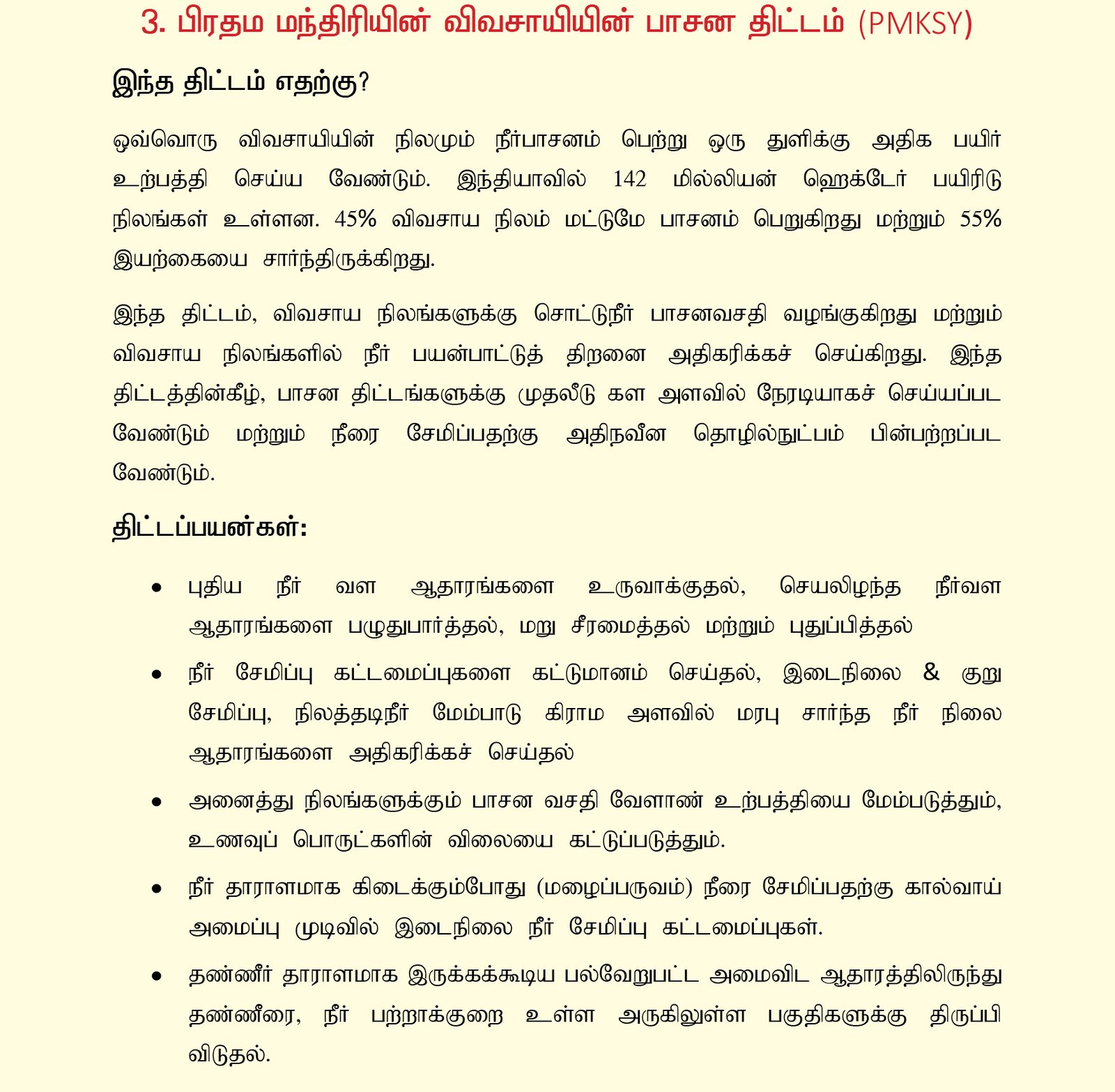 3. பிரதம மந்திரியின் விவசாயியின் பாசன திட்டம் (PMKSY)

இந்த திட்டம் எதற்கு?

ஒவ்வொரு விவசாயியின் நிலமும் நீர்பாசனம் பெற்று ஒரு துளிக்கு அதிக பயிர் உற்பத்தி செய்ய வேண்டும். இந்தியாவில் 142 மில்லியன் ஹெக்டேர் பயிரிடு நிலங்கள் உள்ளன. 45% விவசாய நிலம் மட்டுமே பாசனம் பெறுகிறது மற்றும் 55% இயற்கையை சார்ந்திருக்கிறது.

இந்த திட்டம், விவசாய நிலங்களுக்கு சொட்டுநீர் பாசனவசதி வழங்குகிறது மற்றும் விவசாய நிலங்களில் நீர் பயன்பாட்டுத் திறனை அதிகரிக்கச் செய்கிறது. இந்த திட்டத்தின்கீழ், பாசன திட்டங்களுக்கு முதலீடு கள அளவில் நேரடியாகச் செய்யப்பட வேண்டும் மற்றும் நீரை சேமிப்பதற்கு அதிநவீன தொழில்நுட்பம் பின்பற்றப்பட வேண்டும்.

திட்டப்பயன்கள்:

• புதிய நீர் வள ஆதாரங்களை உருவாக்குதல், செயலிழந்த நீர்வள ஆதாரங்களை பழுதுபார்த்தல், மறு சீரமைத்தல் மற்றும் புதுப்பித்தல்

• நீர் சேமிப்பு கட்டமைப்புகளை கட்டுமானம் செய்தல், இடைநிலை & குறு சேமிப்பு, நிலத்தடிநீர் மேம்பாடு கிராம அளவில் மரபு சார்ந்த நீர் நிலை ஆதாரங்களை அதிகரிக்கச் செய்தல்

• அனைத்து நிலங்களுக்கும் பாசன வசதி வேளாண் உற்பத்தியை மேம்படுத்தும், உணவுப் பொருட்களின் விலையை கட்டுப்படுத்தும்.

• நீர் தாராளமாக கிடைக்கும்போது (மழைப்பருவம்) நீரை சேமிப்பதற்கு கால்வாய் அமைப்பு முடிவில் இடைநிலை நீர் சேமிப்பு கட்டமைப்புகள்.

• தண்ணீர் தாராளமாக இருக்கக்கூடிய பல்வேறுபட்ட அமைவிட ஆதாரத்திலிருந்து தண்ணீரை, நீர் பற்றாக்குறை உள்ள அருகிலுள்ள பகுதிகளுக்கு திருப்பி விடுதல்.